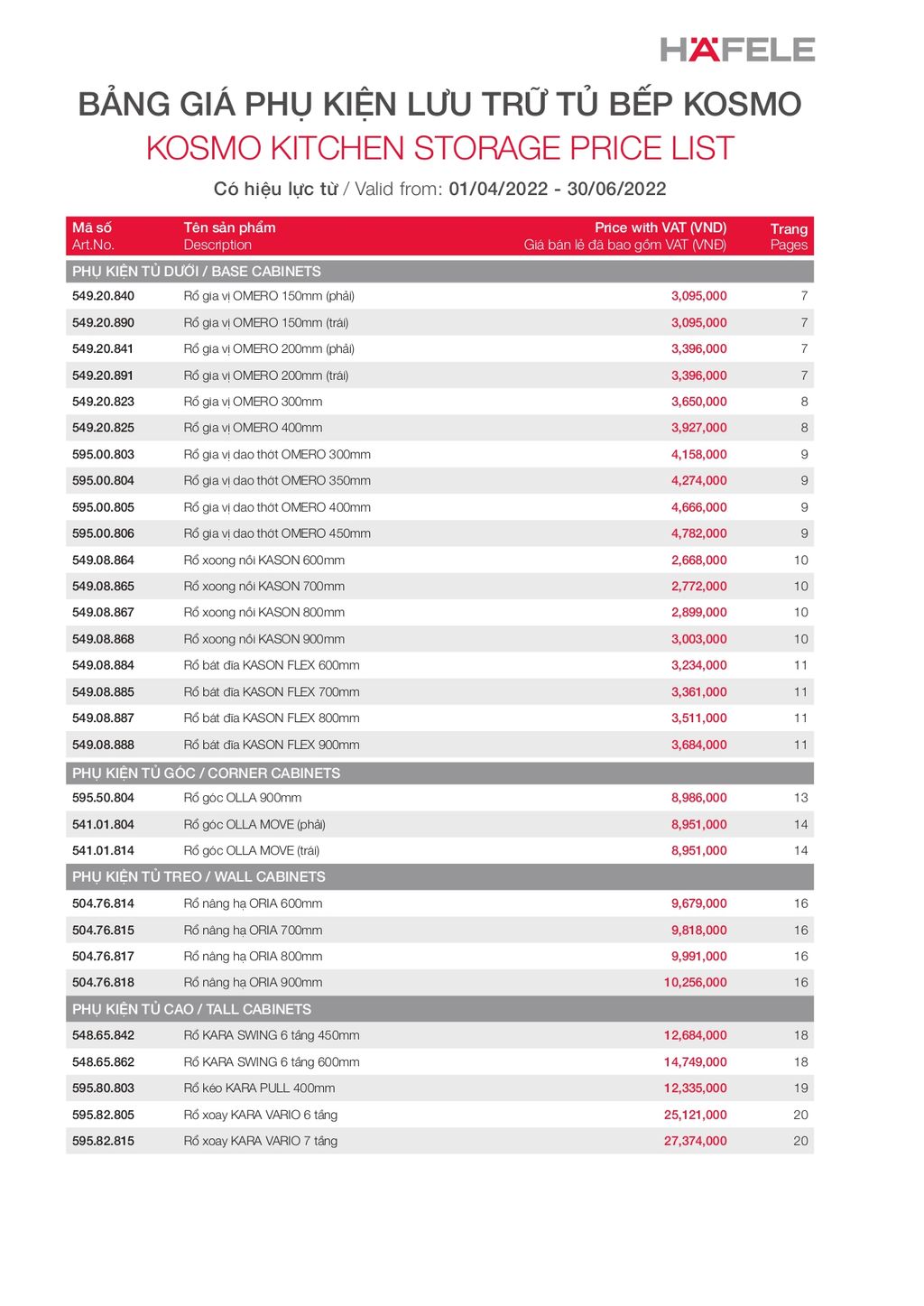 HÄFELE

BẢNG GIÁ PHỤ KIỆN LƯU TRỮ TỦ BẾP KOSMO
KOSMO KITCHEN STORAGE PRICE LIST
Có hiệu lực từ / Valid from: 01/04/2022 - 30/06/2022

| Mã số Art.No. | Tên sản phẩm Description | Price with VAT (VND) Giá bán lẻ đã bao gồm VAT (VNĐ) | Trang Pages |
|---|---|---|---|
| PHỤ KIỆN TỦ DƯỚI / BASE CABINETS | | | |
| 549.20.840 | Rổ gia vị OMERO 150mm (phải) | 3,095,000 | 7 |
| 549.20.890 | Rổ gia vị OMERO 150mm (trái) | 3,095,000 | 7 |
| 549.20.841 | Rổ gia vị OMERO 200mm (phải) | 3,396,000 | 7 |
| 549.20.891 | Rổ gia vị OMERO 200mm (trái) | 3,396,000 | 7 |
| 549.20.823 | Rổ gia vị OMERO 300mm | 3,650,000 | 8 |
| 549.20.825 | Rổ gia vị OMERO 400mm | 3,927,000 | 8 |
| 595.00.803 | Rổ gia vị dao thớt OMERO 300mm | 4,158,000 | 9 |
| 595.00.804 | Rổ gia vị dao thớt OMERO 350mm | 4,274,000 | 9 |
| 595.00.805 | Rổ gia vị dao thớt OMERO 400mm | 4,666,000 | 9 |
| 595.00.806 | Rổ gia vị dao thớt OMERO 450mm | 4,782,000 | 9 |
| 549.08.864 | Rổ xoong nồi KASON 600mm | 2,668,000 | 10 |
| 549.08.865 | Rổ xoong nồi KASON 700mm | 2,772,000 | 10 |
| 549.08.867 | Rổ xoong nồi KASON 800mm | 2,899,000 | 10 |
| 549.08.868 | Rổ xoong nồi KASON 900mm | 3,003,000 | 10 |
| 549.08.884 | Rổ bát đĩa KASON FLEX 600mm | 3,234,000 | 11 |
| 549.08.885 | Rổ bát đĩa KASON FLEX 700mm | 3,361,000 | 11 |
| 549.08.887 | Rổ bát đĩa KASON FLEX 800mm | 3,511,000 | 11 |
| 549.08.888 | Rổ bát đĩa KASON FLEX 900mm | 3,684,000 | 11 |
| PHỤ KIỆN TỦ GÓC / CORNER CABINETS | | | |
| 595.50.804 | Rổ góc OLLA 900mm | 8,986,000 | 13 |
| 541.01.804 | Rổ góc OLLA MOVE (phải) | 8,951,000 | 14 |
| 541.01.814 | Rổ góc OLLA MOVE (trái) | 8,951,000 | 14 |
| PHỤ KIỆN TỦ TREO / WALL CABINETS | | | |
| 504.76.814 | Rổ nâng hạ ORIA 600mm | 9,679,000 | 16 |
| 504.76.815 | Rổ nâng hạ ORIA 700mm | 9,818,000 | 16 |
| 504.76.817 | Rổ nâng hạ ORIA 800mm | 9,991,000 | 16 |
| 504.76.818 | Rổ nâng hạ ORIA 900mm | 10,256,000 | 16 |
| PHỤ KIỆN TỦ CAO / TALL CABINETS | | | |
| 548.65.842 | Rổ KARA SWING 6 tầng 450mm | 12,684,000 | 18 |
| 548.65.862 | Rổ KARA SWING 6 tầng 600mm | 14,749,000 | 18 |
| 595.80.803 | Rổ kéo KARA PULL 400mm | 12,335,000 | 19 |
| 595.82.805 | Rổ xoay KARA VARIO 6 tầng | 25,121,000 | 20 |
| 595.82.815 | Rổ xoay KARA VARIO 7 tầng | 27,374,000 | 20 |